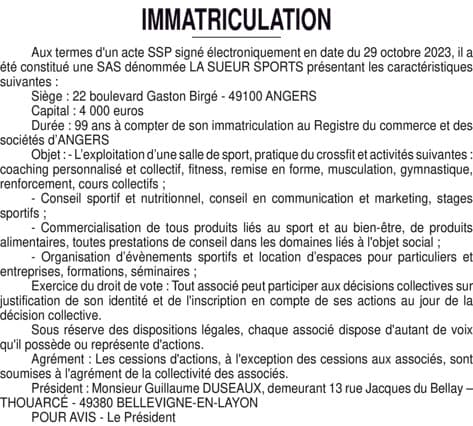 IMMATRICULATION

Aux termes d'un acte SSP signé électroniquement en date du 29 octobre 2023, il a été constitué une SAS dénommée LA SUEUR SPORTS présentant les caractéristiques suivantes :

Siège : 22 boulevard Gaston Birgé - 49100 ANGERS

Capital : 4 000 euros

Durée : 99 ans à compter de son immatriculation au Registre du commerce et des sociétés d'ANGERS

Objet : - L'exploitation d'une salle de sport, pratique du crossfit et activités suivantes : coaching personnalisé et collectif, fitness, remise en forme, musculation, gymnastique, renforcement, cours collectifs ;

- Conseil sportif et nutritionnel, conseil en communication et marketing, stages sportifs ;

- Commercialisation de tous produits liés au sport et au bien-être, de produits alimentaires, toutes prestations de conseil dans les domaines liés à l'objet social ;

- Organisation d'évènements sportifs et location d'espaces pour particuliers et entreprises, formations, séminaires ;

Exercice du droit de vote : Tout associé peut participer aux décisions collectives sur justification de son identité et de l'inscription en compte de ses actions au jour de la décision collective.

Sous réserve des dispositions légales, chaque associé dispose d'autant de voix qu'il possède ou représente d'actions.

Agrément : Les cessions d'actions, à l'exception des cessions aux associés, sont soumises à l'agrément de la collectivité des associés.

Président : Monsieur Guillaume DUSEAUX, demeurant 13 rue Jacques du Bellay – THOUARCÉ - 49380 BELLEVIGNE-EN-LAYON

POUR AVIS - Le Président